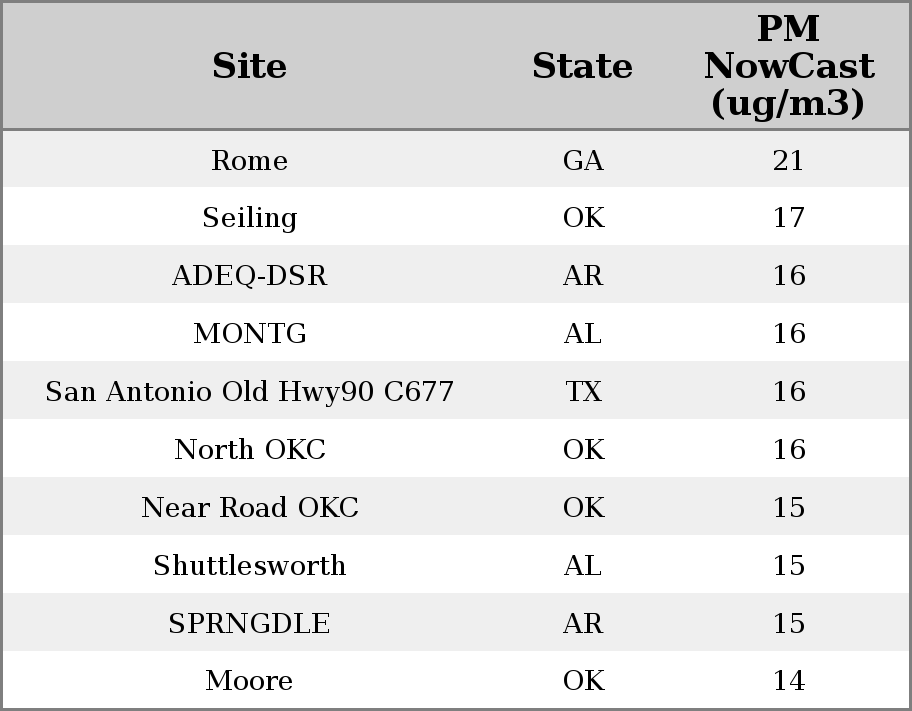 | Site | State | PM NowCast (ug/m3) |
|---|---|---|
| Rome | GA | 21 |
| Seiling | OK | 17 |
| ADEQ-DSR | AR | 16 |
| MONTG | AL | 16 |
| San Antonio Old Hwy90 C677 | TX | 16 |
| North OKC | OK | 16 |
| Near Road OKC | OK | 15 |
| Shuttlesworth | AL | 15 |
| SPRNGDLE | AR | 15 |
| Moore | OK | 14 |